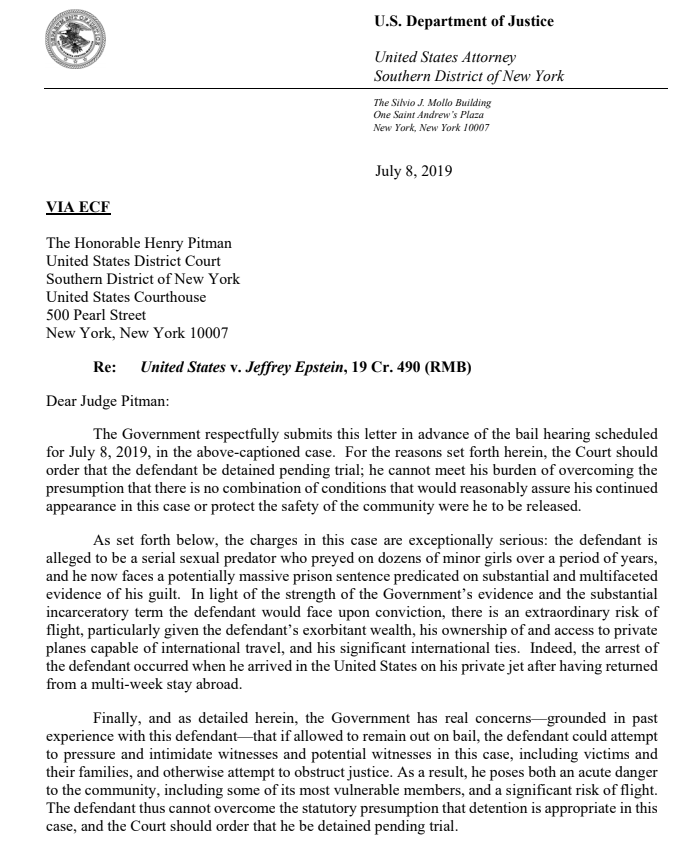 U.S. Department of Justice

United States Attorney
Southern District of New York

The Silvio J. Mollo Building
One Saint Andrew's Plaza
New York, New York 10007

July 8, 2019

VIA ECF

The Honorable Henry Pitman
United States District Court
Southern District of New York
United States Courthouse
500 Pearl Street
New York, New York 10007

Re: United States v. Jeffrey Epstein, 19 Cr. 490 (RMB)

Dear Judge Pitman:

The Government respectfully submits this letter in advance of the bail hearing scheduled for July 8, 2019, in the above-captioned case. For the reasons set forth herein, the Court should order that the defendant be detained pending trial; he cannot meet his burden of overcoming the presumption that there is no combination of conditions that would reasonably assure his continued appearance in this case or protect the safety of the community were he to be released.

As set forth below, the charges in this case are exceptionally serious: the defendant is alleged to be a serial sexual predator who preyed on dozens of minor girls over a period of years, and he now faces a potentially massive prison sentence predicated on substantial and multifaceted evidence of his guilt. In light of the strength of the Government's evidence and the substantial incarceratory term the defendant would face upon conviction, there is an extraordinary risk of flight, particularly given the defendant's exorbitant wealth, his ownership of and access to private planes capable of international travel, and his significant international ties. Indeed, the arrest of the defendant occurred when he arrived in the United States on his private jet after having returned from a multi-week stay abroad.

Finally, and as detailed herein, the Government has real concerns—grounded in past experience with this defendant—that if allowed to remain out on bail, the defendant could attempt to pressure and intimidate witnesses and potential witnesses in this case, including victims and their families, and otherwise attempt to obstruct justice. As a result, he poses both an acute danger to the community, including some of its most vulnerable members, and a significant risk of flight. The defendant thus cannot overcome the statutory presumption that detention is appropriate in this case, and the Court should order that he be detained pending trial.